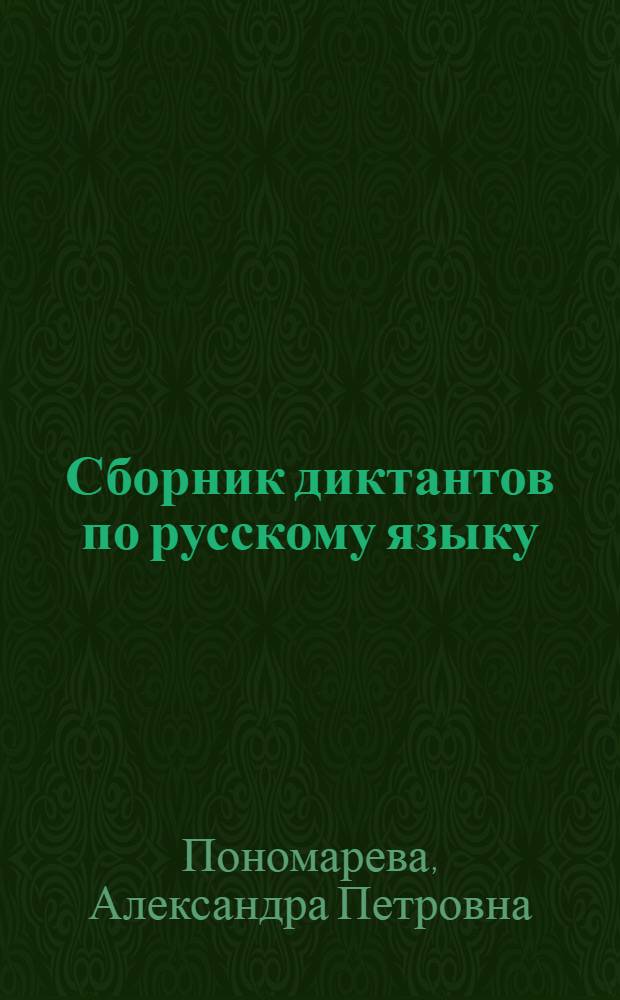 Сборник диктантов по русскому языку

Пономарева, Александра Петровна